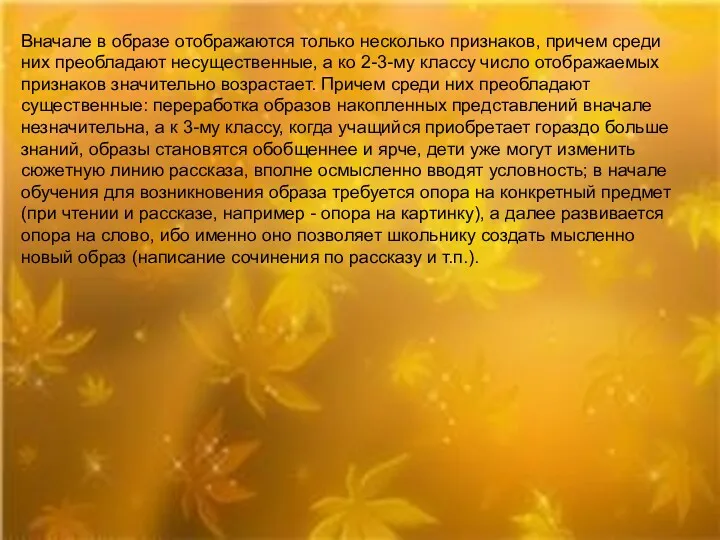 Вначале в образе отображаются только несколько признаков, причем среди них преобладают несущественные, а ко 2-3-му классу число отображаемых признаков значительно возрастает. Причем среди них преобладают существенные: переработка образов накопленных представлений вначале незначительна, а к 3-му классу, когда учащийся приобретает гораздо больше знаний, образы становятся обобщеннее и ярче, дети уже могут изменить сюжетную линию рассказа, вполне осмысленно вводят условность; в начале обучения для возникновения образа требуется опора на конкретный предмет (при чтении и рассказе, например - опора на картинку), а далее развивается опора на слово, ибо именно оно позволяет школьнику создать мысленно новый образ (написание сочинения по рассказу и т.п.).